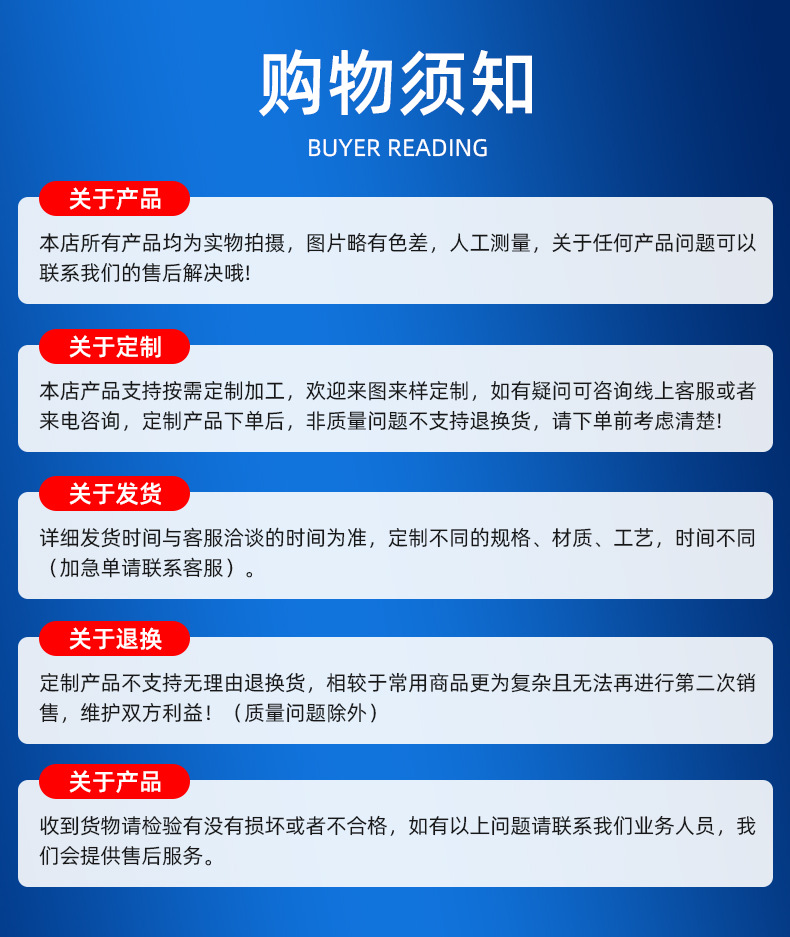 购物须知
BUYER READING

关于产品
本店所有产品均为实物拍摄，图片略有色差，人工测量，关于任何产品问题可以联系我们的售后解决哦!

关于定制
本店产品支持按需定制加工，欢迎来图来样定制，如有疑问可咨询线上客服或者来电咨询，定制产品下单后，非质量问题不支持退换货，请下单前考虑清楚!

关于发货
详细发货时间与客服洽谈的时间为准，定制不同的规格、材质、工艺，时间不同（加急单请联系客服）。

关于退换
定制产品不支持无理由退换货，相较于常用商品更为复杂且无法再进行第二次销售，维护双方利益！（质量问题除外）

关于产品
收到货物请检验有没有损坏或者不合格，如有以上问题请联系我们业务人员，我们会提供售后服务。